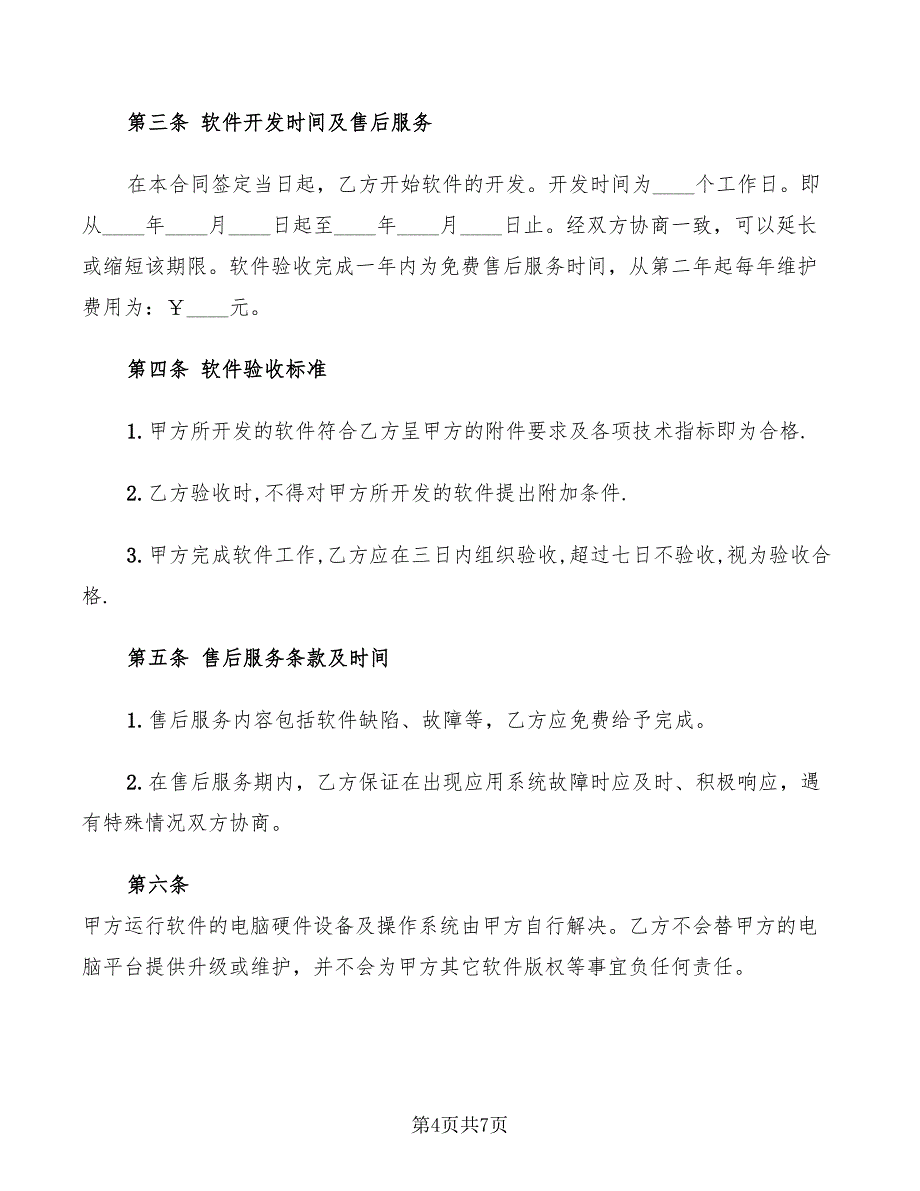 第三条 软件开发时间及售后服务

在本合同签定当日起，乙方开始软件的开发。开发时间为____个工作日。即从____年____月____日起至____年____月____日止。经双方协商一致，可以延长或缩短该期限。软件验收完成一年内为免费售后服务时间，从第二年起每年维护费用为：￥____元。

第四条 软件验收标准

1. 甲方所开发的软件符合乙方呈甲方的附件要求及各项技术指标即为合格.

2. 乙方验收时,不得对甲方所开发的软件提出附加条件.

3. 甲方完成软件工作,乙方应在三日内组织验收,超过七日不验收,视为验收合格.

第五条 售后服务条款及时间

1. 售后服务内容包括软件缺陷、故障等，乙方应免费给予完成。

2. 在售后服务期内，乙方保证在出现应用系统故障时应及时、积极响应，遇有特殊情况双方协商。

第六条

甲方运行软件的电脑硬件设备及操作系统由甲方自行解决。乙方不会替甲方的电脑平台提供升级或维护，并不会为甲方其它软件版权等事宜负任何责任。

第4页共7页